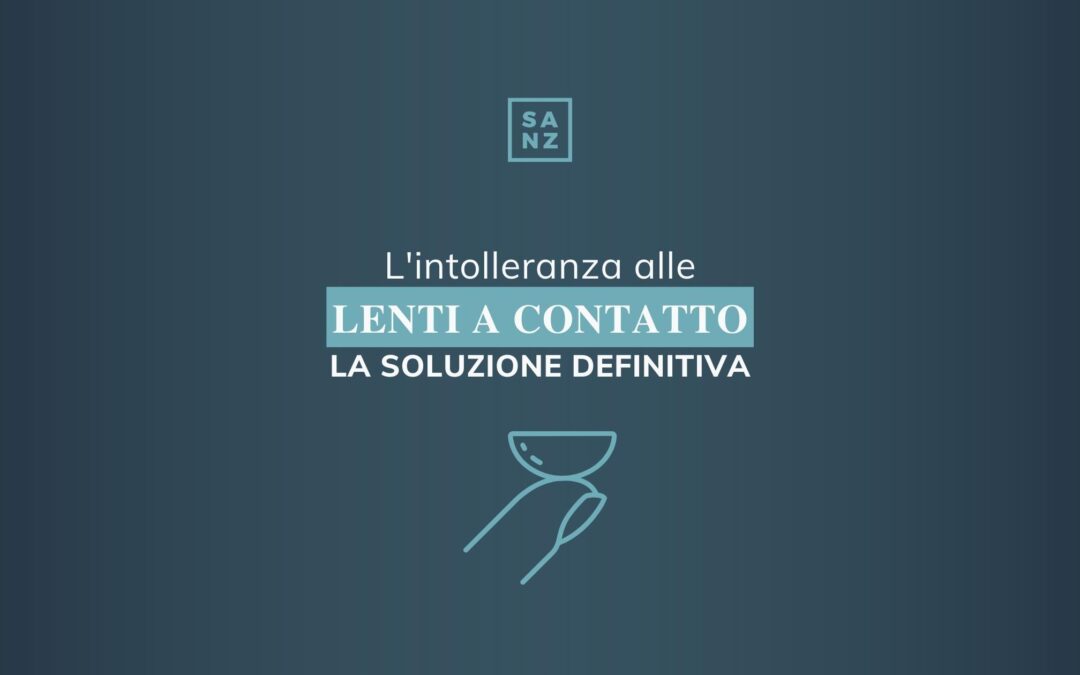 SA
NZ

L'intolleranza alle
LENTI A CONTATTO
LA SOLUZIONE DEFINITIVA